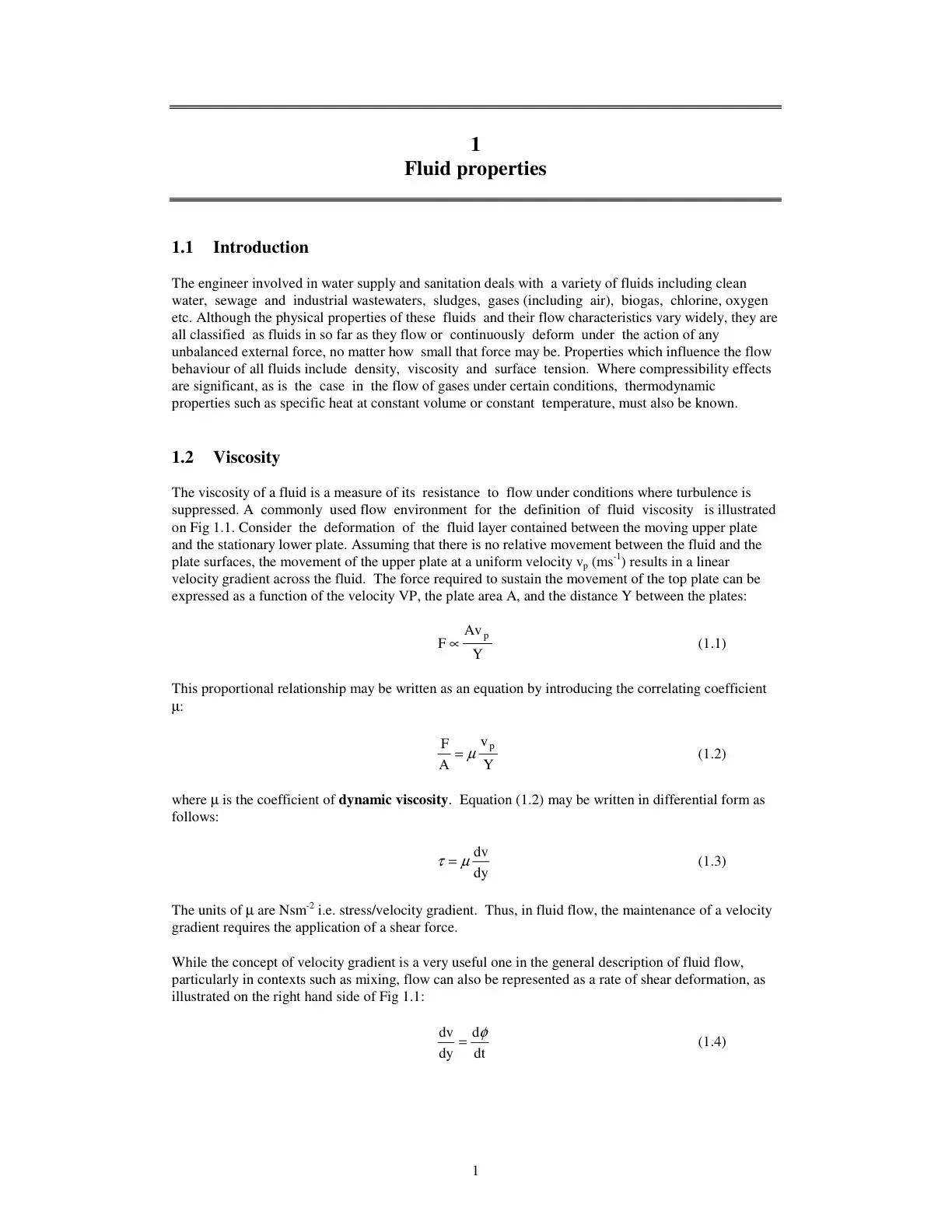 1
Fluid properties

1.1 Introduction

The engineer involved in water supply and sanitation deals with a variety of fluids including clean water, sewage and industrial wastewaters, sludges, gases (including air), biogas, chlorine, oxygen etc. Although the physical properties of these fluids and their flow characteristics vary widely, they are all classified as fluids in so far as they flow or continuously deform under the action of any unbalanced external force, no matter how small that force may be. Properties which influence the flow behaviour of all fluids include density, viscosity and surface tension. Where compressibility effects are significant, as is the case in the flow of gases under certain conditions, thermodynamic properties such as specific heat at constant volume or constant temperature, must also be known.

1.2 Viscosity

The viscosity of a fluid is a measure of its resistance to flow under conditions where turbulence is suppressed. A commonly used flow environment for the definition of fluid viscosity is illustrated on Fig 1.1. Consider the deformation of the fluid layer contained between the moving upper plate and the stationary lower plate. Assuming that there is no relative movement between the fluid and the plate surfaces, the movement of the upper plate at a uniform velocity $v_p$ ($ms^{-1}$) results in a linear velocity gradient across the fluid. The force required to sustain the movement of the top plate can be expressed as a function of the velocity VP, the plate area A, and the distance Y between the plates:

$F \propto \frac{Av_p}{Y}$ (1.1)

This proportional relationship may be written as an equation by introducing the correlating coefficient μ:

$\frac{F}{A} = \mu \frac{v_p}{Y}$ (1.2)

where μ is the coefficient of dynamic viscosity. Equation (1.2) may be written in differential form as follows:

$\tau = \mu \frac{dv}{dy}$ (1.3)

The units of μ are $Nsm^{-2}$ i.e. stress/velocity gradient. Thus, in fluid flow, the maintenance of a velocity gradient requires the application of a shear force.

While the concept of velocity gradient is a very useful one in the general description of fluid flow, particularly in contexts such as mixing, flow can also be represented as a rate of shear deformation, as illustrated on the right hand side of Fig 1.1:

$\frac{dv}{dy} = \frac{d\phi}{dt}$ (1.4)

1